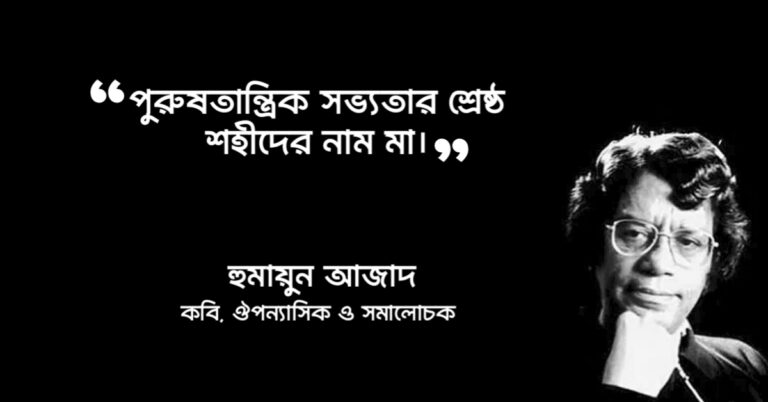 ❝পুরুষতান্ত্রিক সভ্যতার শ্রেষ্ঠ শহীদের নাম মা।❞

হুমায়ুন আজাদ
কবি, ঔপন্যাসিক ও সমালোচক